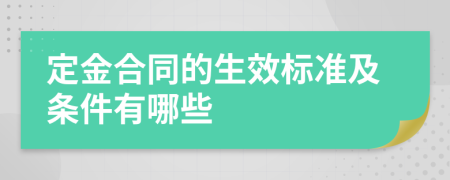 定金合同的生效标准及条件有哪些